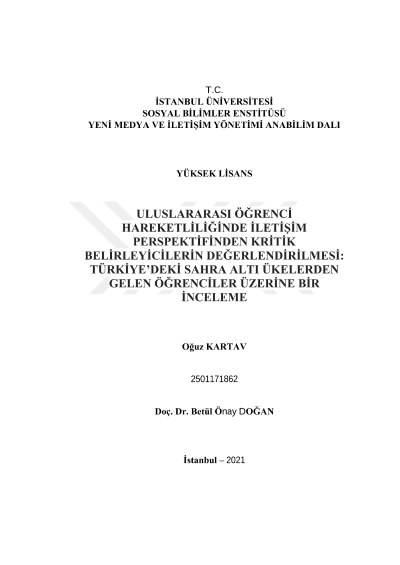 T.C.
İSTANBUL ÜNİVERSİTESİ
SOSYAL BİLİMLER ENSTİTÜSÜ
YENİ MEDYA VE İLETİŞİM YÖNETİMİ ANABİLİM DALI

YÜKSEK LİSANS

ULUSLARARASI ÖĞRENCİ HAREKETLİLİĞİNDE İLETİŞİM PERSPEKTİFİNDEN KRİTİK BELİRLEYİCİLERİN DEĞERLENDİRİLMESİ: TÜRKİYE'DEKİ SAHRA ALTI ÜKELERDEN GELEN ÖĞRENCİLER ÜZERİNE BİR İNCELEME

Oğuz KARTAV

2501171862

Doç. Dr. Betül Önay DOĞAN

İstanbul – 2021